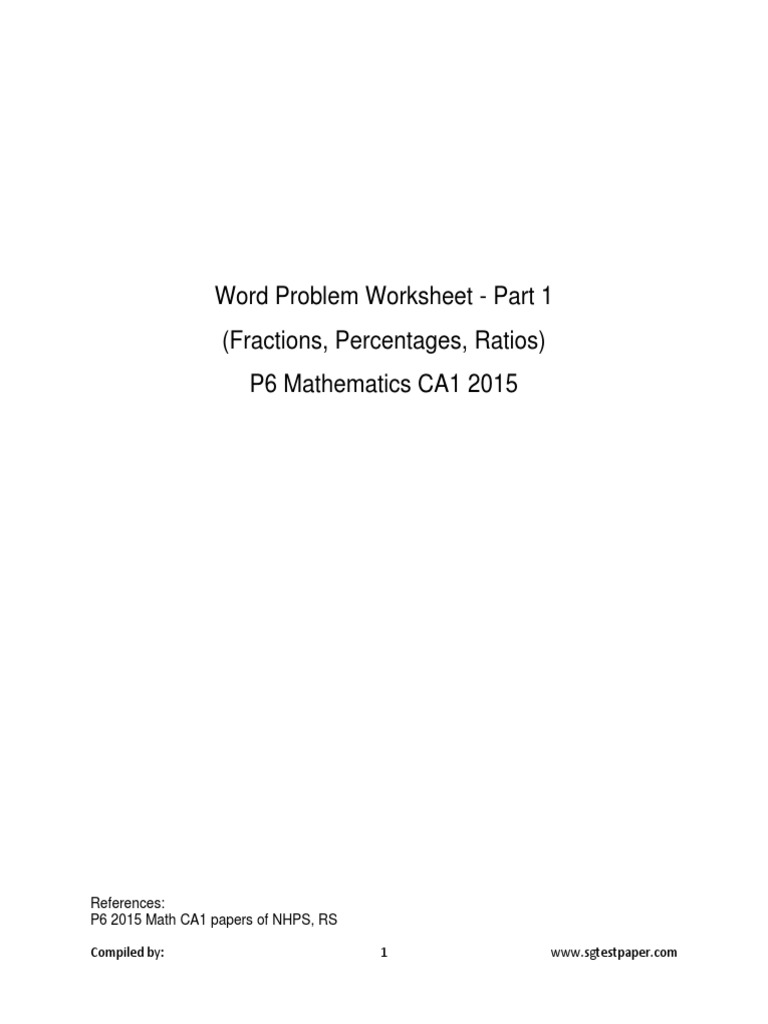 Word Problem Worksheet - Part 1
(Fractions, Percentages, Ratios)
P6 Mathematics CA1 2015

References:
P6 2015 Math CA1 papers of NHPS, RS

Compiled by: 1 www.sgtestpaper.com